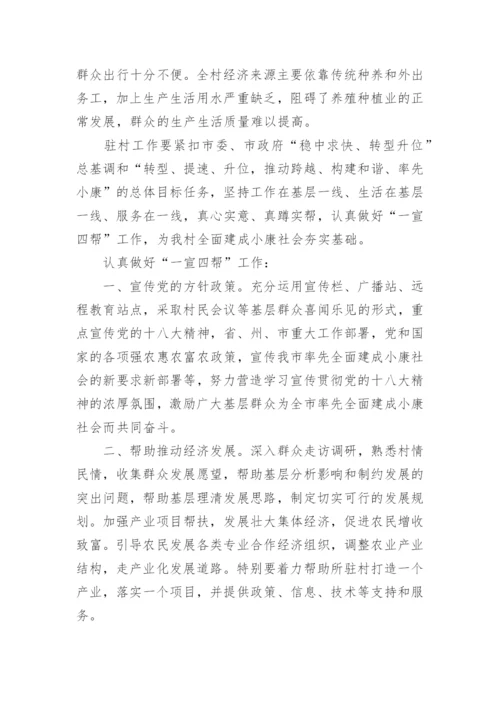 群众出行十分不便。全村经济来源主要依靠传统种养和外出务工，加上生产生活用水严重缺乏，阻碍了养殖种植业的正常发展，群众的生产生活质量难以提高。

驻村工作要紧扣市委、市政府“稳中求快、转型升位”总基调和“转型、提速、升位，推动跨越、构建和谐、率先小康”的总体目标任务，坚持工作在基层一线、生活在基层一线、服务在一线，真心实意、真蹲实帮，认真做好“一宣四帮”工作，为我村全面建成小康社会夯实基础。

认真做好“一宣四帮”工作：

一、宣传党的方针政策。充分运用宣传栏、广播站、远程教育站点，采取村民会议等基层群众喜闻乐见的形式，重点宣传党的十八大精神，省、州、市重大工作部署，党和国家的各项强农惠农富农政策，宣传我市率先全面建成小康社会的新要求新部署等，努力营造学习宣传贯彻党的十八大精神的浓厚氛围，激励广大基层群众为全市率先全面建成小康社会而共同奋斗。

二、帮助推动经济发展。深入群众走访调研，熟悉村情民情，收集群众发展愿望，帮助基层分析影响和制约发展的突出问题，帮助基层理清发展思路，制定切实可行的发展规划。加强产业项目帮扶，发展壮大集体经济，促进农民增收致富。引导农民发展各类专业合作经济组织，调整农业产业结构，走产业化发展道路。特别要着力帮助所驻村打造一个产业，落实一个项目，并提供政策、信息、技术等支持和服务。